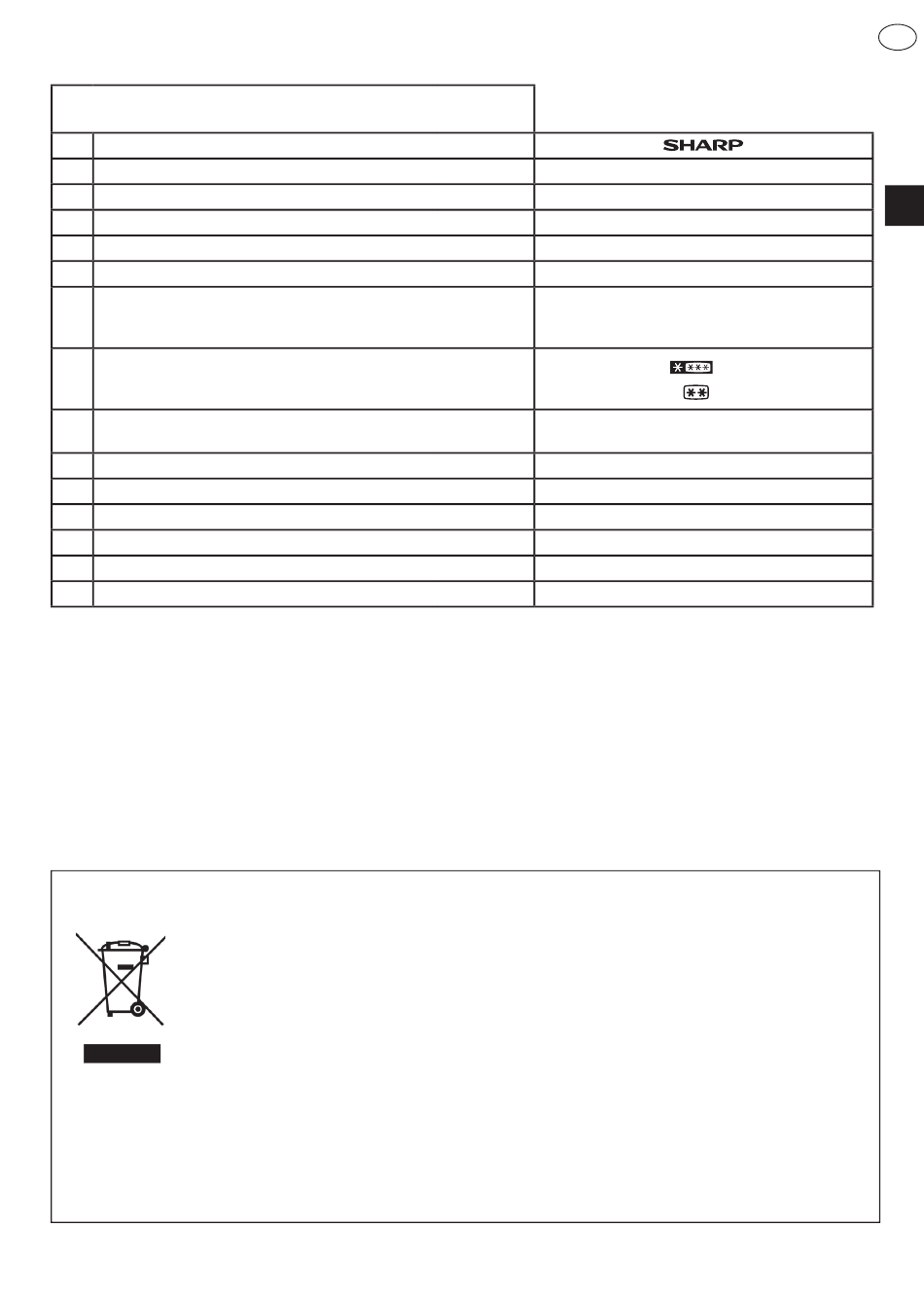 SHARP